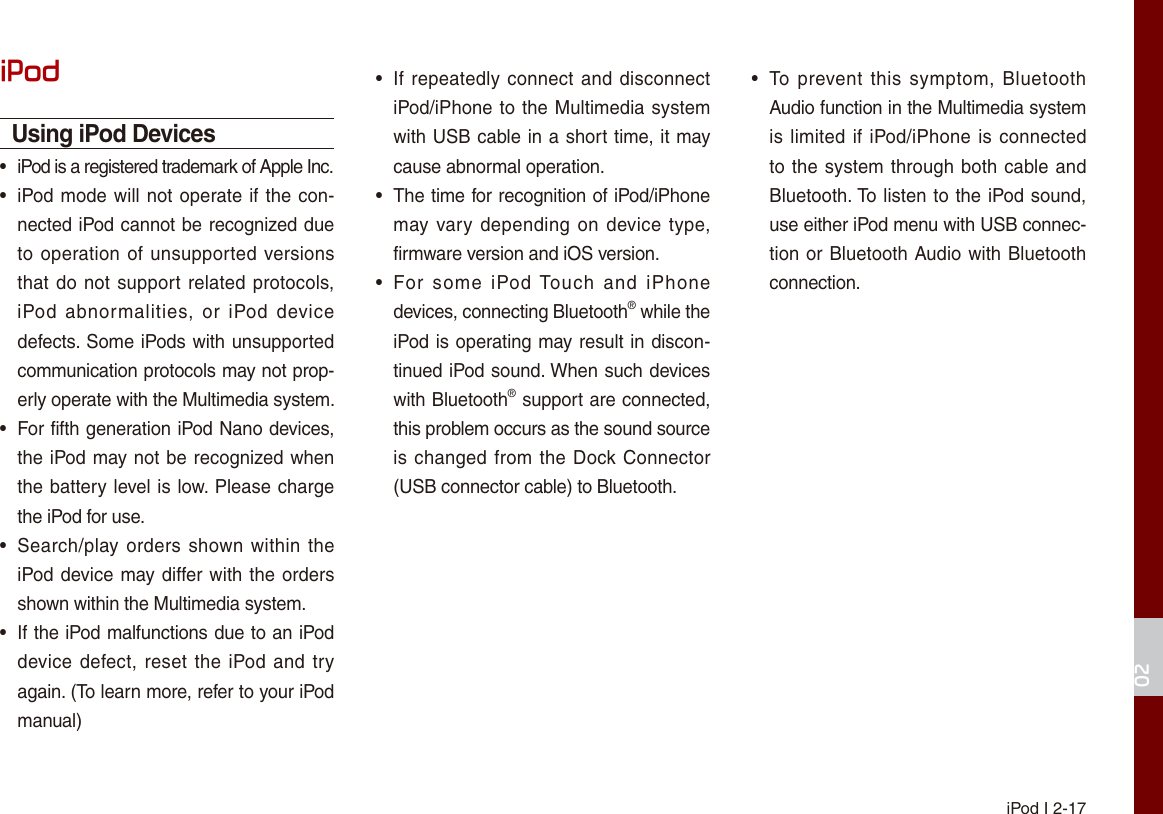 iPod

Using iPod Devices

• iPod is a registered trademark of Apple Inc.
• iPod mode will not operate if the connected iPod cannot be recognized due to operation of unsupported versions that do not support related protocols, iPod abnormalities, or iPod device defects. Some iPods with unsupported communication protocols may not properly operate with the Multimedia system.
• For fifth generation iPod Nano devices, the iPod may not be recognized when the battery level is low. Please charge the iPod for use.
• Search/play orders shown within the iPod device may differ with the orders shown within the Multimedia system.
• If the iPod malfunctions due to an iPod device defect, reset the iPod and try again. (To learn more, refer to your iPod manual)
• If repeatedly connect and disconnect iPod/iPhone to the Multimedia system with USB cable in a short time, it may cause abnormal operation.
• The time for recognition of iPod/iPhone may vary depending on device type, firmware version and iOS version.
• For some iPod Touch and iPhone devices, connecting Bluetooth® while the iPod is operating may result in discontinued iPod sound. When such devices with Bluetooth® support are connected, this problem occurs as the sound source is changed from the Dock Connector (USB connector cable) to Bluetooth.
• To prevent this symptom, Bluetooth Audio function in the Multimedia system is limited if iPod/iPhone is connected to the system through both cable and Bluetooth. To listen to the iPod sound, use either iPod menu with USB connection or Bluetooth Audio with Bluetooth connection.

02

iPod I 2-17